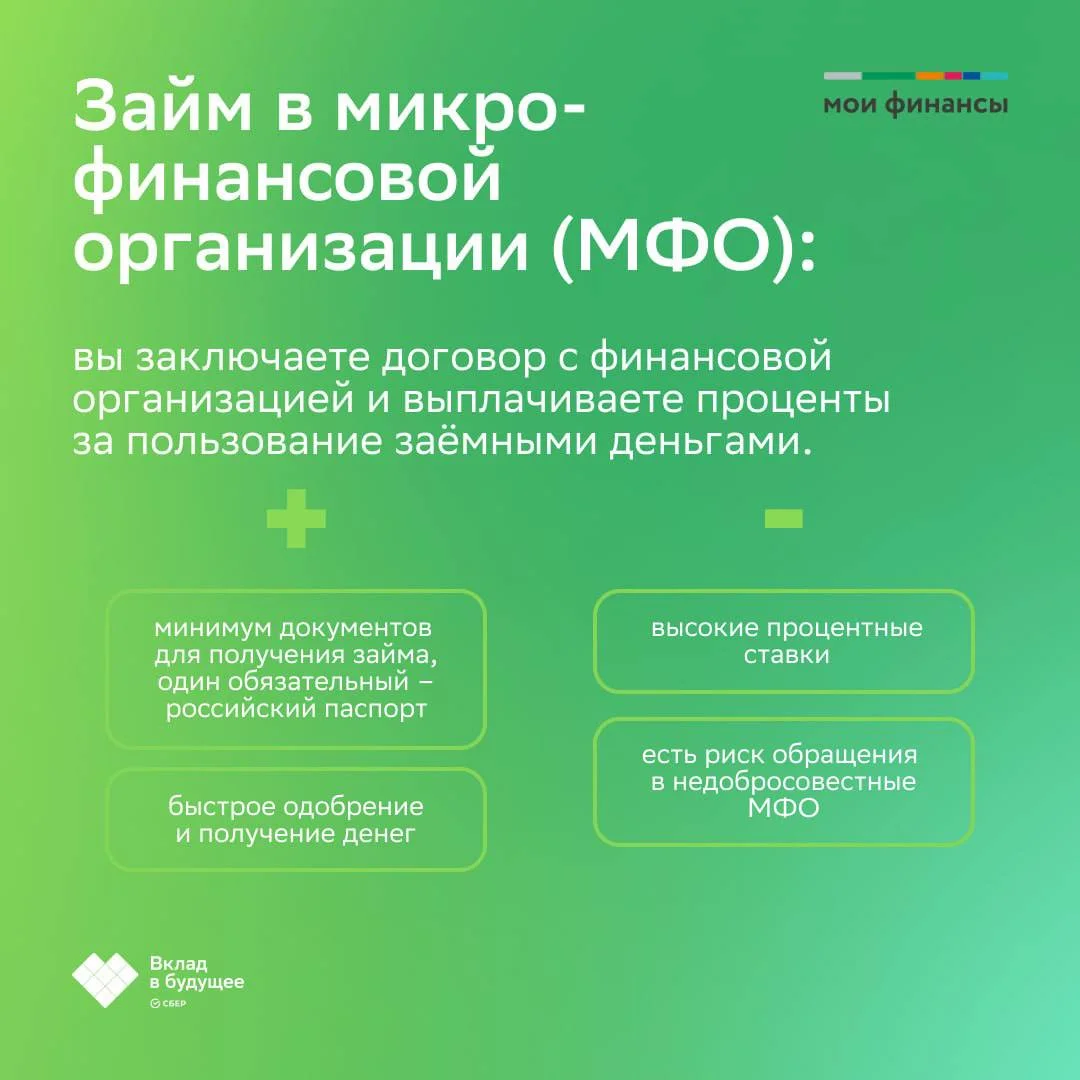 мои финансы

Займ в микрофинансовой организации (МФО):

вы заключаете договор с финансовой организацией и выплачиваете проценты за пользование заёмными деньгами.

+

минимум документов для получения займа, один обязательный – российский паспорт

быстрое одобрение и получение денег

-

высокие процентные ставки

есть риск обращения в недобросовестные МФО

Вклад в будущее
СБЕР